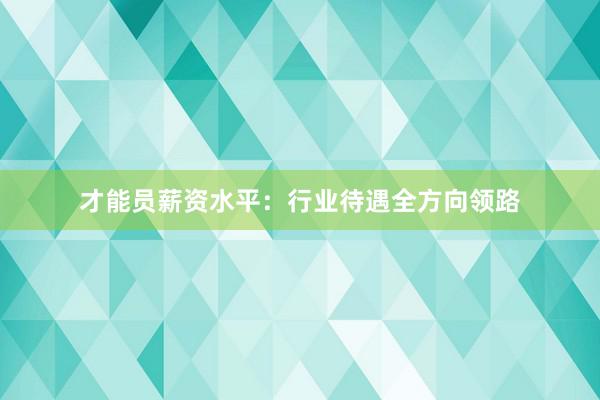 才能员薪资水平：行业待遇全方向领路